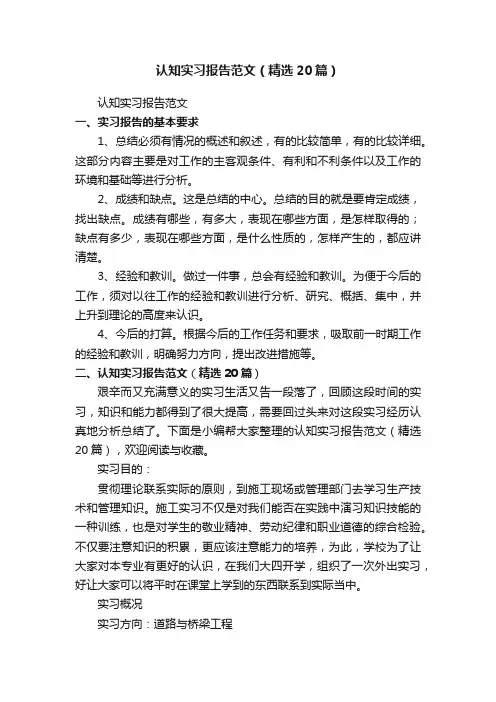 认知实习报告范文（精选20篇）

认知实习报告范文

一、实习报告的基本要求

1、总结必须有情况的概述和叙述，有的比较简单，有的比较详细。这部分内容主要是对工作的主客观条件、有利和不利条件以及工作的环境和基础等进行分析。

2、成绩和缺点。这是总结的中心。总结的目的就是要肯定成绩，找出缺点。成绩有哪些，有多大，表现在哪些方面，是怎样取得的；缺点有多少，表现在哪些方面，是什么性质的，怎样产生的，都应讲清楚。

3、经验和教训。做过一件事，总会有经验和教训。为便于今后的工作，须对以往工作的经验和教训进行分析、研究、概括、集中，并上升到理论的高度来认识。

4、今后的打算。根据今后的工作任务和要求，吸取前一时期工作的经验和教训，明确努力方向，提出改进措施等。

二、认知实习报告范文（精选20篇）

艰辛而又充满意义的实习生活又告一段落了，回顾这段时间的实习，知识和能力都得到了很大提高，需要回过头来对这段实习经历认真地分析总结了。下面是小编帮大家整理的认知实习报告范文（精选20篇），欢迎阅读与收藏。

实习目的：

贯彻理论联系实际的原则，到施工现场或管理部门去学习生产技术和管理知识。施工实习不仅是对我们能否在实践中演习知识技能的一种训练，也是对学生的敬业精神、劳动纪律和职业道德的综合检验。不仅要注意知识的积累，更应该注意能力的培养，为此，学校为了让大家对本专业有更好的认识，在我们大四开学，组织了一次外出实习，好让大家可以将平时在课堂上学到的东西联系到实际当中。

实习概况

实习方向：道路与桥梁工程